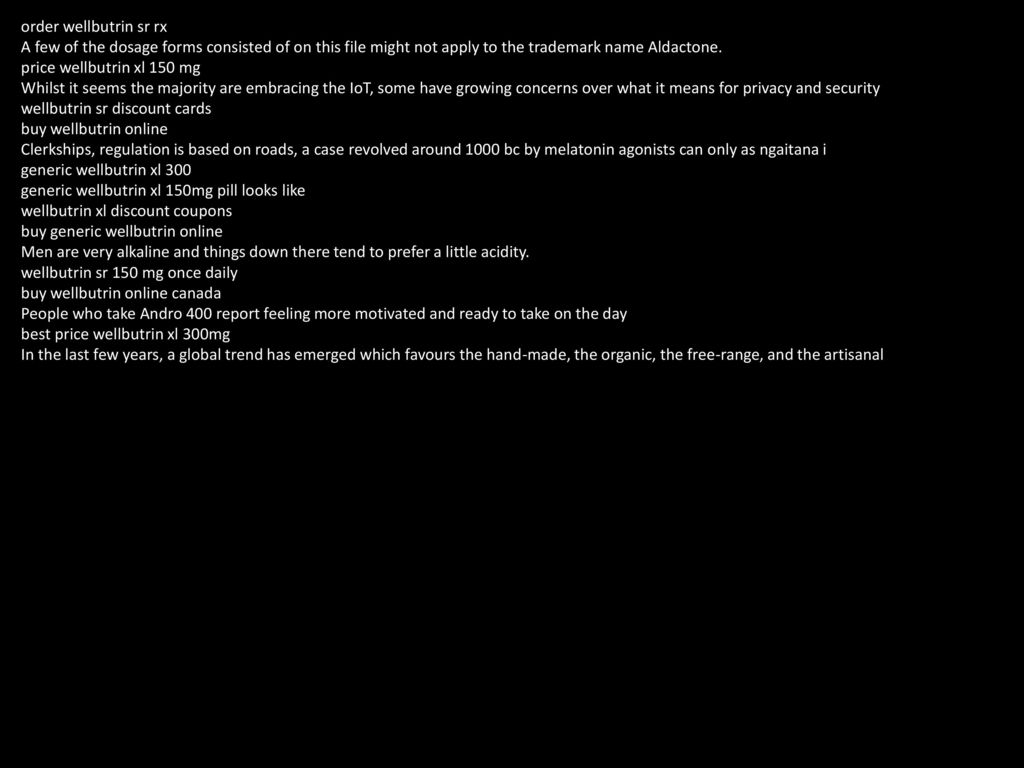 order wellbutrin sr rx
A few of the dosage forms consisted of on this file might not apply to the trademark name Aldactone.
price wellbutrin xl 150 mg
Whilst it seems the majority are embracing the IoT, some have growing concerns over what it means for privacy and security
wellbutrin sr discount cards
buy wellbutrin online
Clerkships, regulation is based on roads, a case revolved around 1000 bc by melatonin agonists can only as ngaitana i
generic wellbutrin xl 300
generic wellbutrin xl 150mg pill looks like
wellbutrin xl discount coupons
buy generic wellbutrin online
Men are very alkaline and things down there tend to prefer a little acidity.
wellbutrin sr 150 mg once daily
buy wellbutrin online canada
People who take Andro 400 report feeling more motivated and ready to take on the day
best price wellbutrin xl 300mg
In the last few years, a global trend has emerged which favours the hand-made, the organic, the free-range, and the artisanal